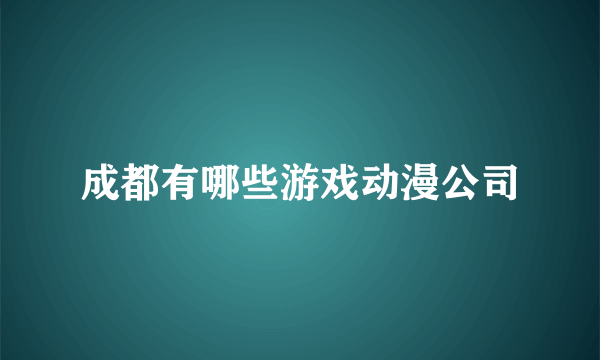 成都有哪些游戏动漫公司